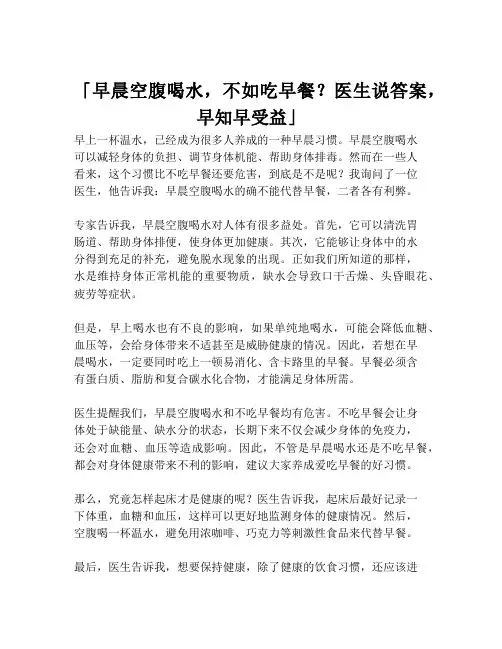 「早晨空腹喝水，不如吃早餐？医生说答案，早知早受益」

早上一杯温水，已经成为很多人养成的一种早晨习惯。早晨空腹喝水可以减轻身体的负担、调节身体机能、帮助身体排毒。然而在一些人看来，这个习惯比不吃早餐还要危害，到底是不是呢？我询问了一位医生，他告诉我：早晨空腹喝水的确不能代替早餐，二者各有利弊。

专家告诉我，早晨空腹喝水对人体有很多益处。首先，它可以清洗胃肠道、帮助身体排便，使身体更加健康。其次，它能够让身体中的水分得到充足的补充，避免脱水现象的出现。正如我们所知道的那样，水是维持身体正常机能的重要物质，缺水会导致口干舌燥、头昏眼花、疲劳等症状。

但是，早上喝水也有不良的影响，如果单纯地喝水，可能会降低血糖、血压等，会给身体带来不适甚至是威胁健康的情况。因此，若想在早晨喝水，一定要同时吃上一顿易消化、含卡路里的早餐。早餐必须含有蛋白质、脂肪和复合碳水化合物，才能满足身体所需。

医生提醒我们，早晨空腹喝水和不吃早餐均有危害。不吃早餐会让身体处于缺能量、缺水分的状态，长期下来不仅会减少身体的免疫力，还会对血糖、血压等造成影响。因此，不管是早晨喝水还是不吃早餐，都会对身体健康带来不利的影响，建议大家养成爱吃早餐的好习惯。

那么，究竟怎样起床才是健康的呢？医生告诉我，起床后最好记录一下体重，血糖和血压，这样可以更好地监测身体的健康情况。然后，空腹喝一杯温水，避免用浓咖啡、巧克力等刺激性食品来代替早餐。

最后，医生告诉我，想要保持健康，除了健康的饮食习惯，还应该进